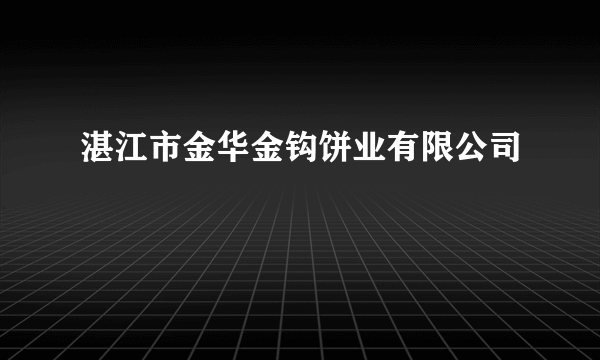 湛江市金华金钩饼业有限公司